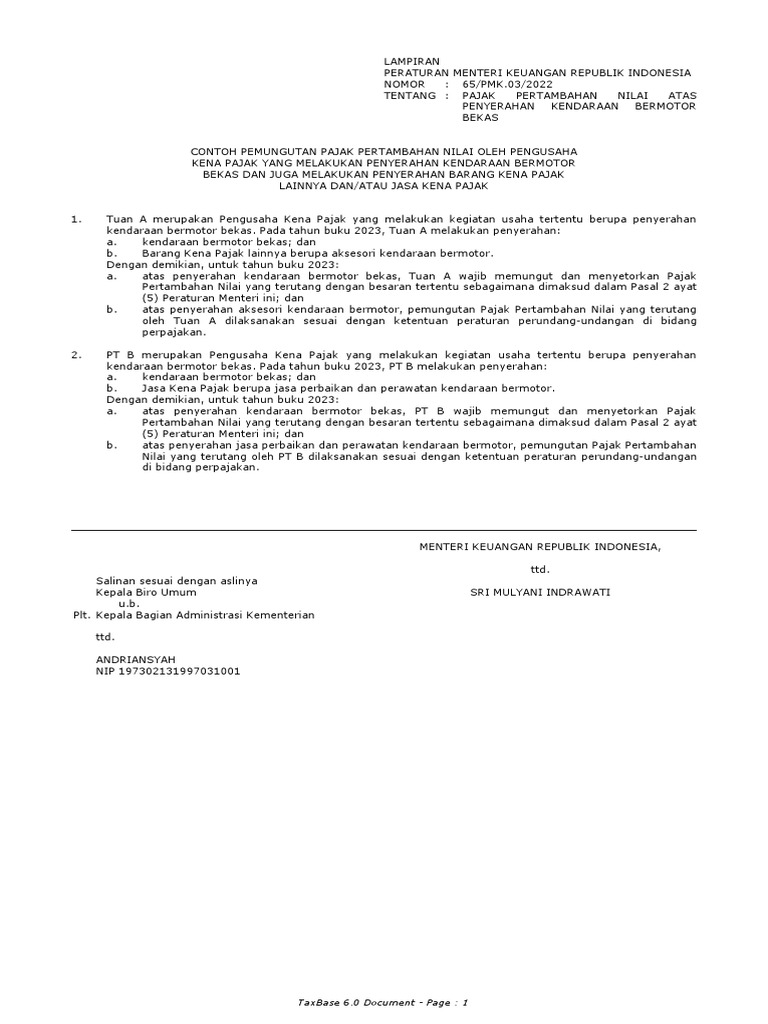 LAMPIRAN
PERATURAN MENTERI KEUANGAN REPUBLIK INDONESIA
NOMOR : 65/PMK.03/2022
TENTANG : PAJAK PERTAMBAHAN NILAI ATAS PENYERAHAN KENDARAAN BERMOTOR BEKAS

CONTOH PEMUNGUTAN PAJAK PERTAMBAHAN NILAI OLEH PENGUSAHA KENA PAJAK YANG MELAKUKAN PENYERAHAN KENDARAAN BERMOTOR BEKAS DAN JUGA MELAKUKAN PENYERAHAN BARANG KENA PAJAK LAINNYA DAN/ATAU JASA KENA PAJAK

1. Tuan A merupakan Pengusaha Kena Pajak yang melakukan kegiatan usaha tertentu berupa penyerahan kendaraan bermotor bekas. Pada tahun buku 2023, Tuan A melakukan penyerahan:
a. kendaraan bermotor bekas; dan
b. Barang Kena Pajak lainnya berupa aksesori kendaraan bermotor.
Dengan demikian, untuk tahun buku 2023:
a. atas penyerahan kendaraan bermotor bekas, Tuan A wajib memungut dan menyetorkan Pajak Pertambahan Nilai yang terutang dengan besaran tertentu sebagaimana dimaksud dalam Pasal 2 ayat (5) Peraturan Menteri ini; dan
b. atas penyerahan aksesori kendaraan bermotor, pemungutan Pajak Pertambahan Nilai yang terutang oleh Tuan A dilaksanakan sesuai dengan ketentuan peraturan perundang-undangan di bidang perpajakan.

2. PT B merupakan Pengusaha Kena Pajak yang melakukan kegiatan usaha tertentu berupa penyerahan kendaraan bermotor bekas. Pada tahun buku 2023, PT B melakukan penyerahan:
a. kendaraan bermotor bekas; dan
b. Jasa Kena Pajak berupa jasa perbaikan dan perawatan kendaraan bermotor.
Dengan demikian, untuk tahun buku 2023:
a. atas penyerahan kendaraan bermotor bekas, PT B wajib memungut dan menyetorkan Pajak Pertambahan Nilai yang terutang dengan besaran tertentu sebagaimana dimaksud dalam Pasal 2 ayat (5) Peraturan Menteri ini; dan
b. atas penyerahan jasa perbaikan dan perawatan kendaraan bermotor, pemungutan Pajak Pertambahan Nilai yang terutang oleh PT B dilaksanakan sesuai dengan ketentuan peraturan perundang-undangan di bidang perpajakan.

MENTERI KEUANGAN REPUBLIK INDONESIA,

ttd.

SRI MULYANI INDRAWATI

Salinan sesuai dengan aslinya
Kepala Biro Umum
u.b.
Plt. Kepala Bagian Administrasi Kementerian

ttd.

ANDRIANSYAH
NIP 197302131997031001

TaxBase 6.0 Document - Page : 1